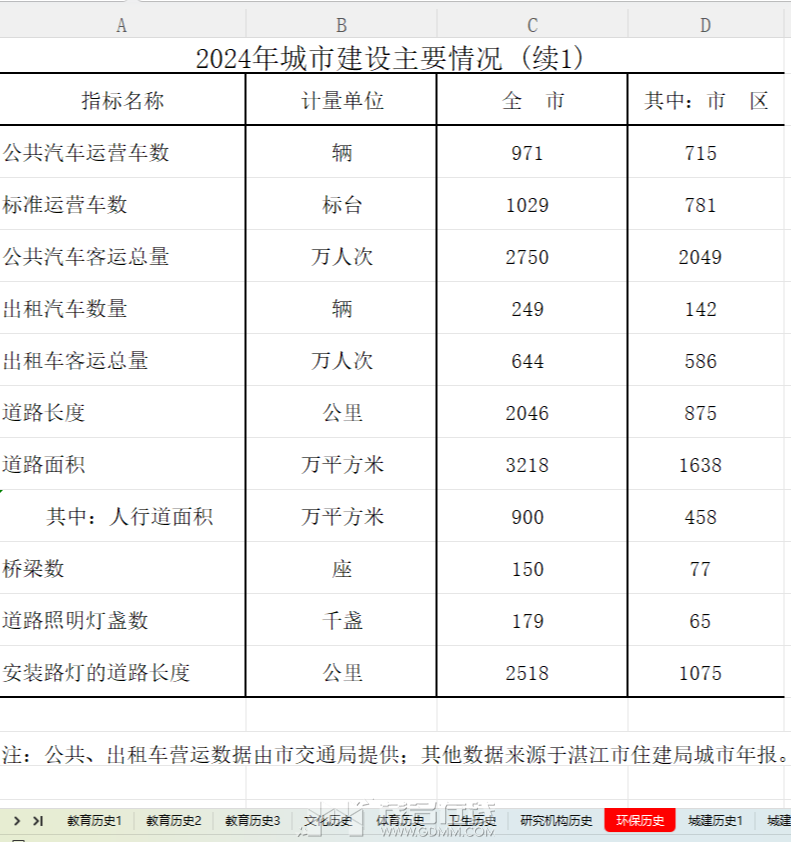 A B C D

2024年城市建设主要情况（续1）

| 指标名称 | 计量单位 | 全 市 | 其中：市 区 |
|---|---|---|---|
| 公共汽车运营车数 | 辆 | 971 | 715 |
| 标准运营车数 | 标台 | 1029 | 781 |
| 公共汽车客运总量 | 万人次 | 2750 | 2049 |
| 出租汽车数量 | 辆 | 249 | 142 |
| 出租车客运总量 | 万人次 | 644 | 586 |
| 道路长度 | 公里 | 2046 | 875 |
| 道路面积 | 万平方米 | 3218 | 1638 |
| 其中：人行道面积 | 万平方米 | 900 | 458 |
| 桥梁数 | 座 | 150 | 77 |
| 道路照明灯盏数 | 千盏 | 179 | 65 |
| 安装路灯的道路长度 | 公里 | 2518 | 1075 |

注：公共、出租车营运数据由市交通局提供；其他数据来源于湛江市住建局城市年报。

教育历史1 教育历史2 教育历史3 文化历史 体育历史 卫生历史 研究机构历史 环保历史 城建历史1 城建

WWW.GDMM.COM